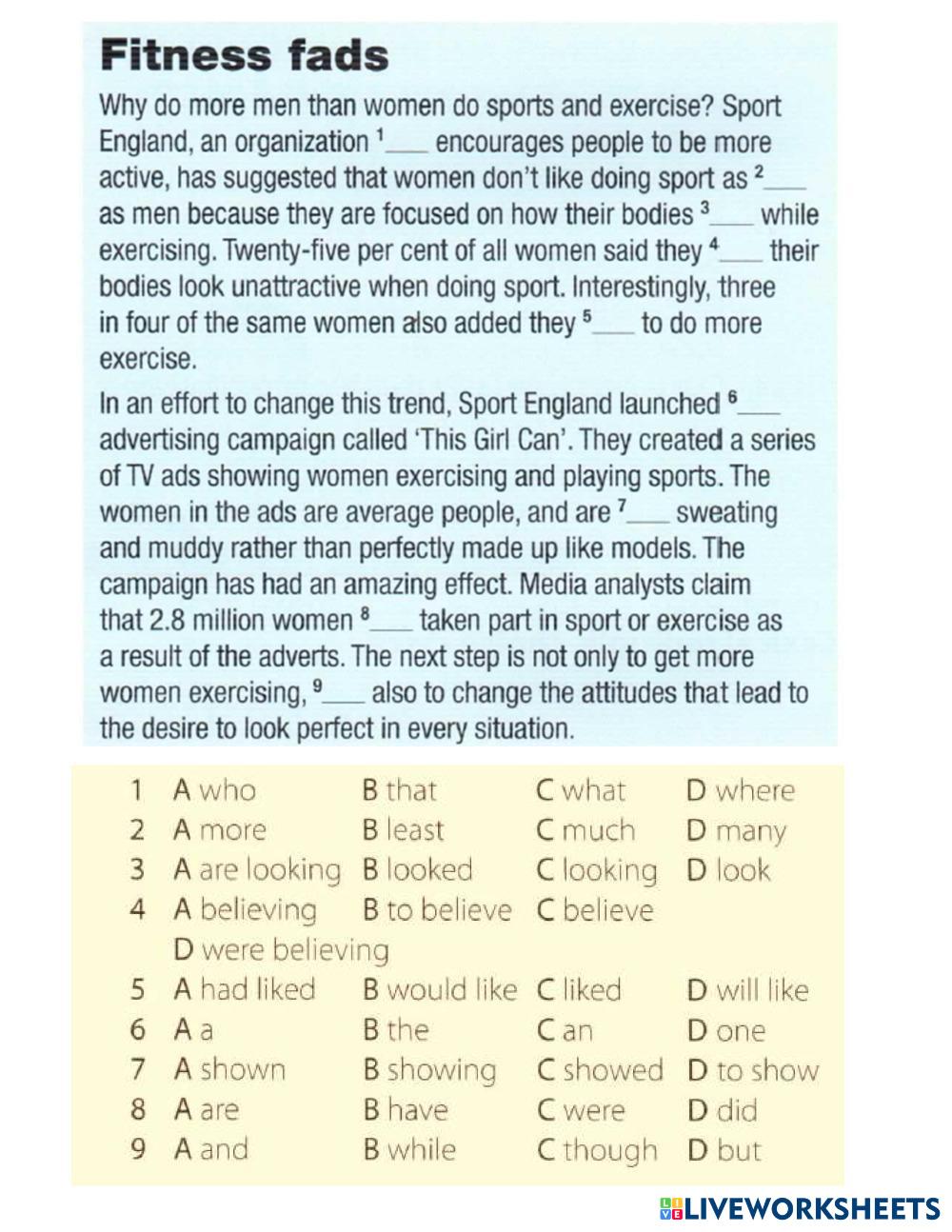 Fitness fads

Why do more men than women do sports and exercise? Sport England, an organization $^1$____ encourages people to be more active, has suggested that women don't like doing sport as $^2$____ as men because they are focused on how their bodies $^3$____ while exercising. Twenty-five per cent of all women said they $^4$____ their bodies look unattractive when doing sport. Interestingly, three in four of the same women also added they $^5$____ to do more exercise.

In an effort to change this trend, Sport England launched $^6$____ advertising campaign called 'This Girl Can'. They created a series of TV ads showing women exercising and playing sports. The women in the ads are average people, and are $^7$____ sweating and muddy rather than perfectly made up like models. The campaign has had an amazing effect. Media analysts claim that 2.8 million women $^8$____ taken part in sport or exercise as a result of the adverts. The next step is not only to get more women exercising, $^9$____ also to change the attitudes that lead to the desire to look perfect in every situation.

1 A who B that C what D where
2 A more B least C much D many
3 A are looking B looked C looking D look
4 A believing B to believe C believe D were believing
5 A had liked B would like C liked D will like
6 A a B the C an D one
7 A shown B showing C showed D to show
8 A are B have C were D did
9 A and B while C though D but

LIVEWORKSHEETS